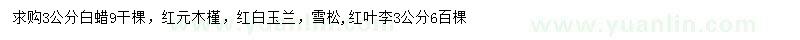 求购3公分白蜡9千棵，红元木槿，红白玉兰，雪松，红叶李3公分6百棵

www.yuanlin.com